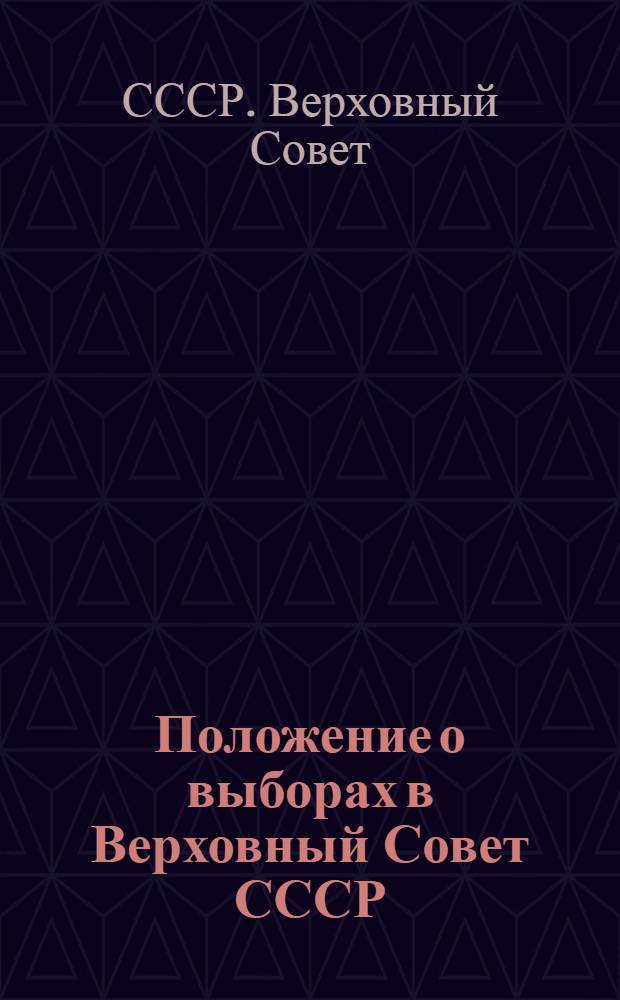 СССР. Верховный Совет

Положение о выборах в Верховный Совет СССР